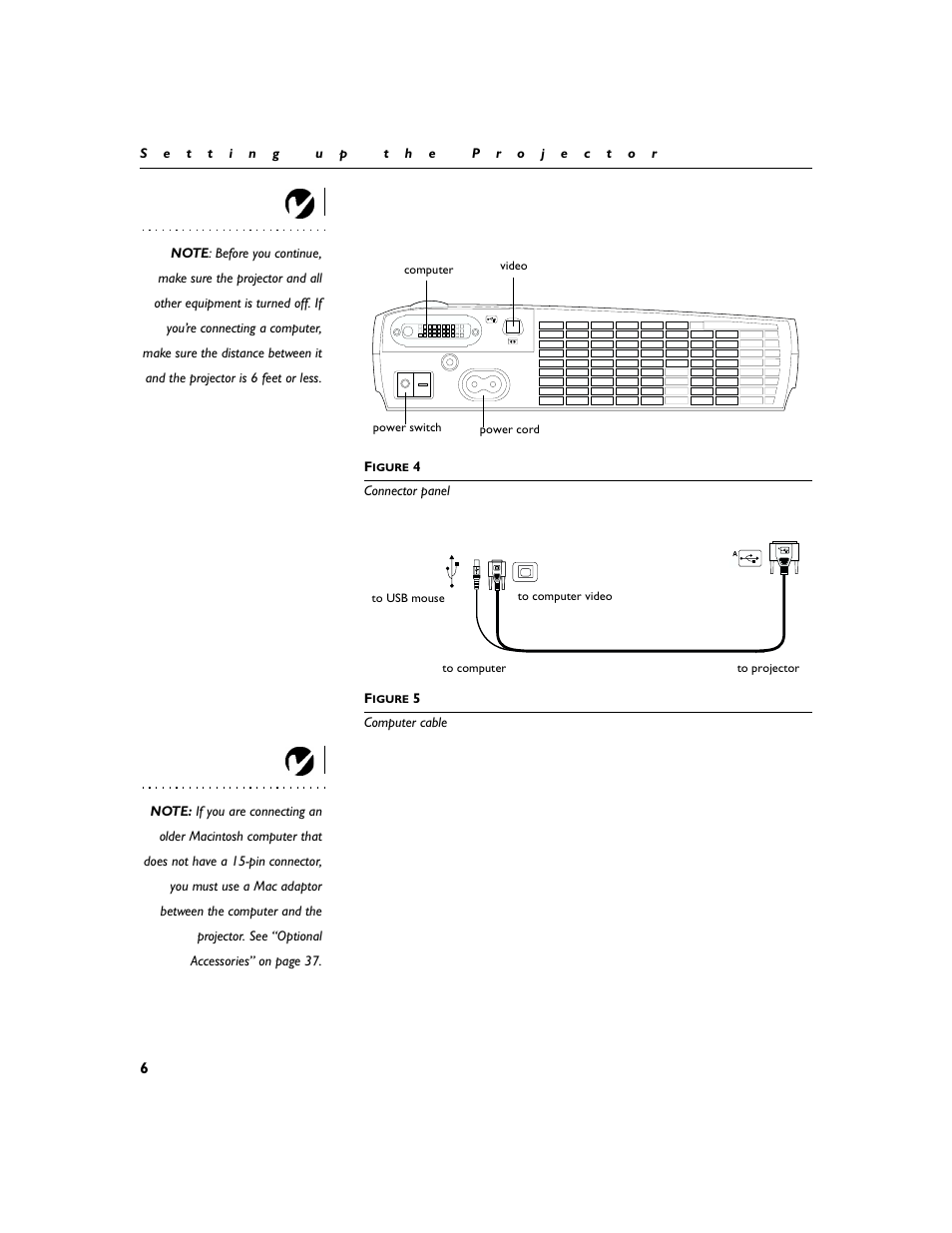 Setting up the Projector

NOTE: Before you continue, make sure the projector and all other equipment is turned off. If you're connecting a computer, make sure the distance between it and the projector is 6 feet or less.

computer

video

power switch

power cord

FIGURE 4

Connector panel

A

to USB mouse

to computer video

to computer

to projector

FIGURE 5

Computer cable

NOTE: If you are connecting an older Macintosh computer that does not have a 15-pin connector, you must use a Mac adaptor between the computer and the projector. See "Optional Accessories" on page 37.

6